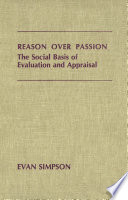 REASON OVER PASSION
The Social Basis of Evaluation and Appraisal

EVAN SIMPSON